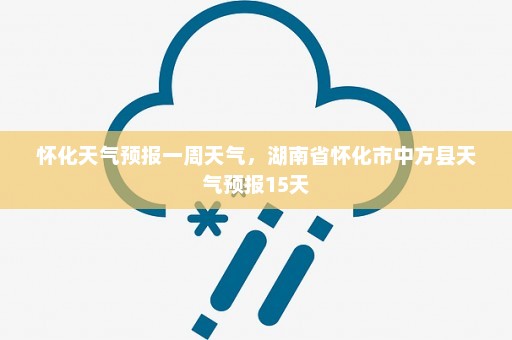 怀化天气预报一周天气，湖南省怀化市中方县天气预报15天